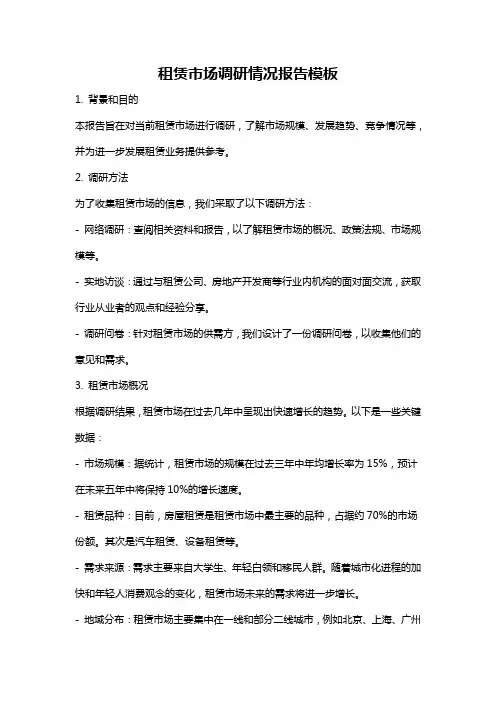 租赁市场调研情况报告模板

1. 背景和目的

本报告旨在对当前租赁市场进行调研，了解市场规模、发展趋势、竞争情况等，并为进一步发展租赁业务提供参考。

2. 调研方法

为了收集租赁市场的信息，我们采取了以下调研方法：

- 网络调研：查阅相关资料和报告，以了解租赁市场的概况、政策法规、市场规模等。

- 实地访谈：通过与租赁公司、房地产开发商等行业内机构的面对面交流，获取行业从业者的观点和经验分享。

- 调研问卷：针对租赁市场的供需方，我们设计了一份调研问卷，以收集他们的意见和需求。

3. 租赁市场概况

根据调研结果，租赁市场在过去几年中呈现出快速增长的趋势。以下是一些关键数据：

- 市场规模：据统计，租赁市场的规模在过去三年中年均增长率为 15%，预计在未来五年中将保持 10%的增长速度。

- 租赁品种：目前，房屋租赁是租赁市场中最主要的品种，占据约 70%的市场份额。其次是汽车租赁、设备租赁等。

- 需求来源：需求主要来自大学生、年轻白领和移民人群。随着城市化进程的加快和年轻人消费观念的变化，租赁市场未来的需求将进一步增长。

- 地域分布：租赁市场主要集中在一线和部分二线城市，例如北京、上海、广州